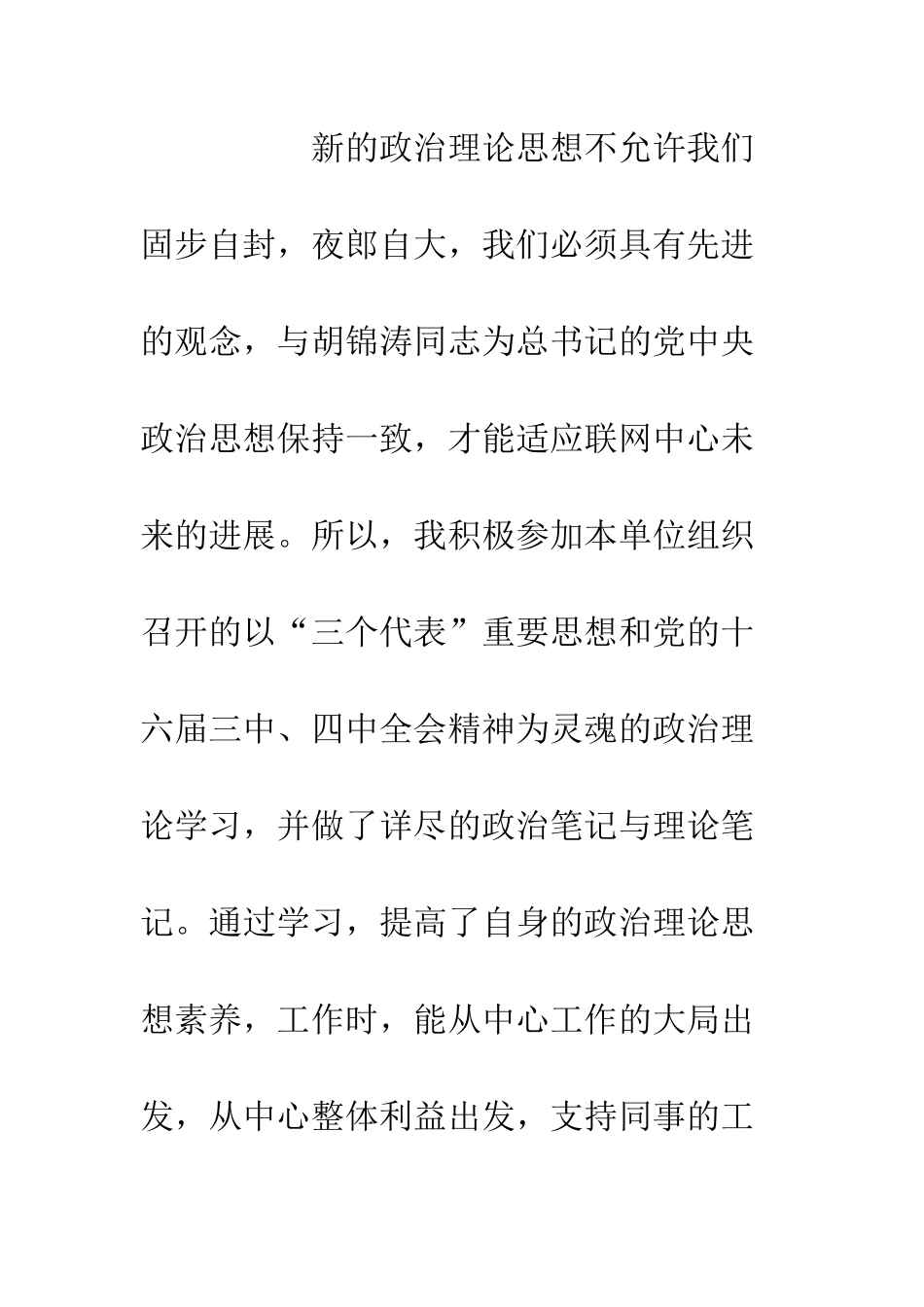 新的政治理论思想不允许我们固步自封，夜郎自大，我们必须具有先进的观念，与胡锦涛同志为总书记的党中央政治思想保持一致，才能适应联网中心未来的进展。所以，我积极参加本单位组织召开的以“三个代表”重要思想和党的十六届三中、四中全会精神为灵魂的政治理论学习，并做了详尽的政治笔记与理论笔记。通过学习，提高了自身的政治理论思想素养，工作时，能从中心工作的大局出发，从中心整体利益出发，支持同事的工